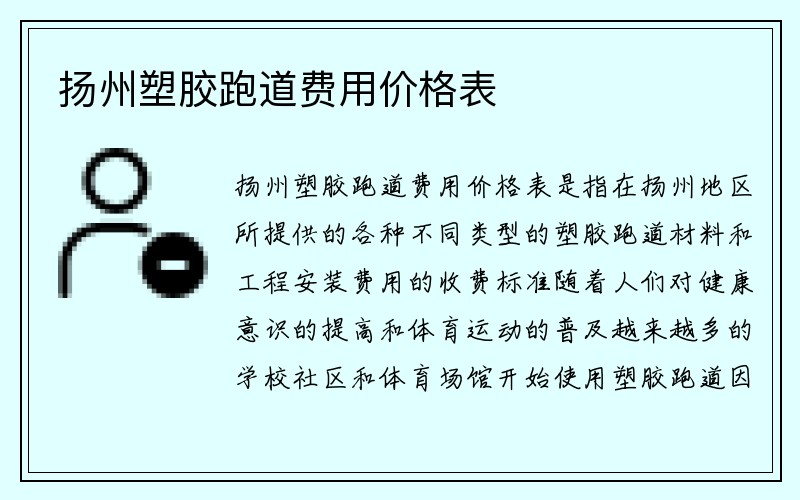 扬州塑胶跑道费用价格表

扬州塑胶跑道费用价格表是指在扬州地区所提供的各种不同类型的塑胶跑道材料和工程安装费用的收费标准随着人们对健康意识的提高和体育运动的普及越来越多的学校社区和体育场馆开始使用塑胶跑道因